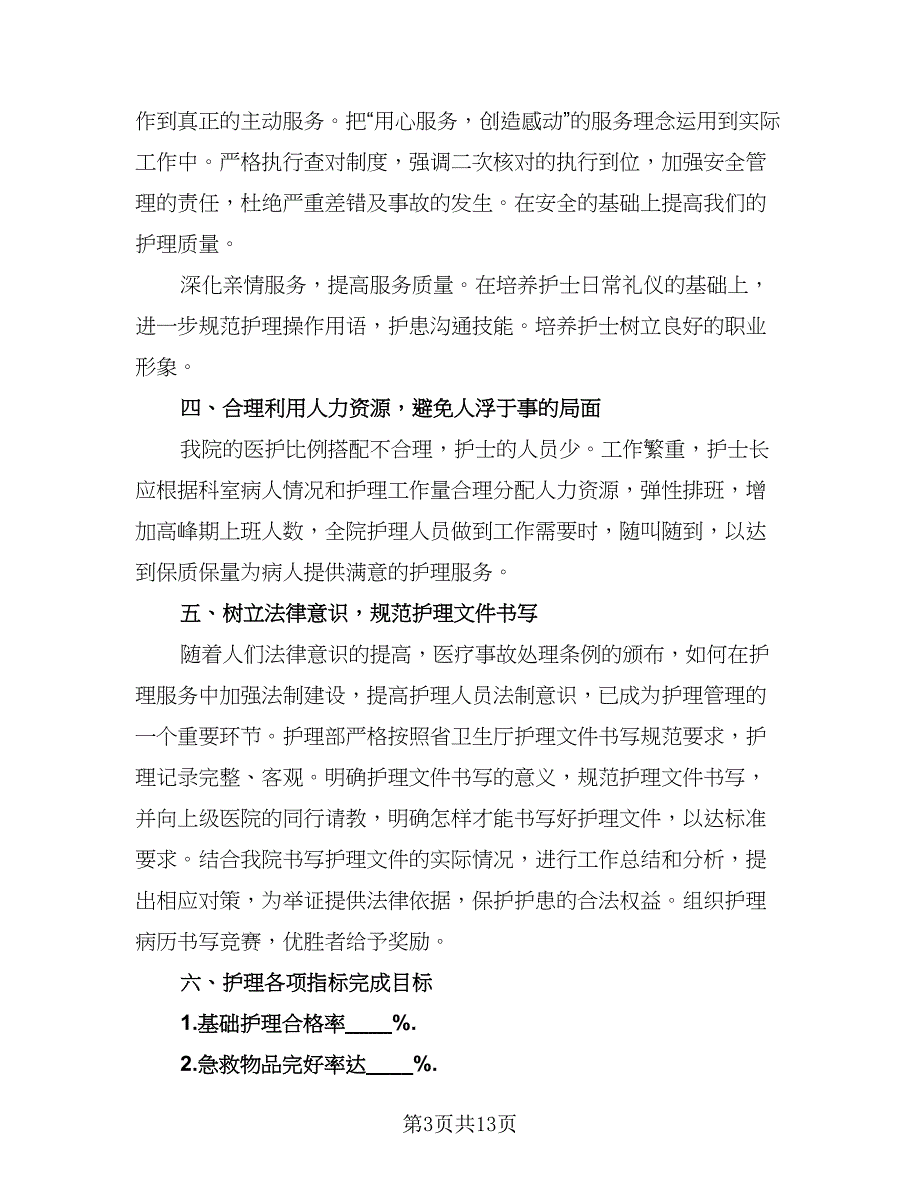 作到真正的主动服务。把“用心服务，创造感动”的服务理念运用到实际工作中。严格执行查对制度，强调二次核对的执行到位，加强安全管理的责任，杜绝严重差错及事故的发生。在安全的基础上提高我们的护理质量。

深化亲情服务，提高服务质量。在培养护士日常礼仪的基础上，进一步规范护理操作用语，护患沟通技能。培养护士树立良好的职业形象。

四、合理利用人力资源，避免人浮于事的局面

我院的医护比例搭配不合理，护士的人员少。工作繁重，护士长应根据科室病人情况和护理工作量合理分配人力资源，弹性排班，增加高峰期上班人数，全院护理人员做到工作需要时，随叫随到，以达到保质保量为病人提供满意的护理服务。

五、树立法律意识，规范护理文件书写

随着人们法律意识的提高，医疗事故处理条例的颁布，如何在护理服务中加强法制建设，提高护理人员法制意识，已成为护理管理的一个重要环节。护理部严格按照省卫生厅护理文件书写规范要求，护理记录完整、客观。明确护理文件书写的意义，规范护理文件书写，并向上级医院的同行请教，明确怎样才能书写好护理文件，以达标准要求。结合我院书写护理文件的实际情况，进行工作总结和分析，提出相应对策，为举证提供法律依据，保护护患的合法权益。组织护理病历书写竞赛，优胜者给予奖励。

六、护理各项指标完成目标

1.基础护理合格率____%.

2.急救物品完好率达____%.

第3页共13页